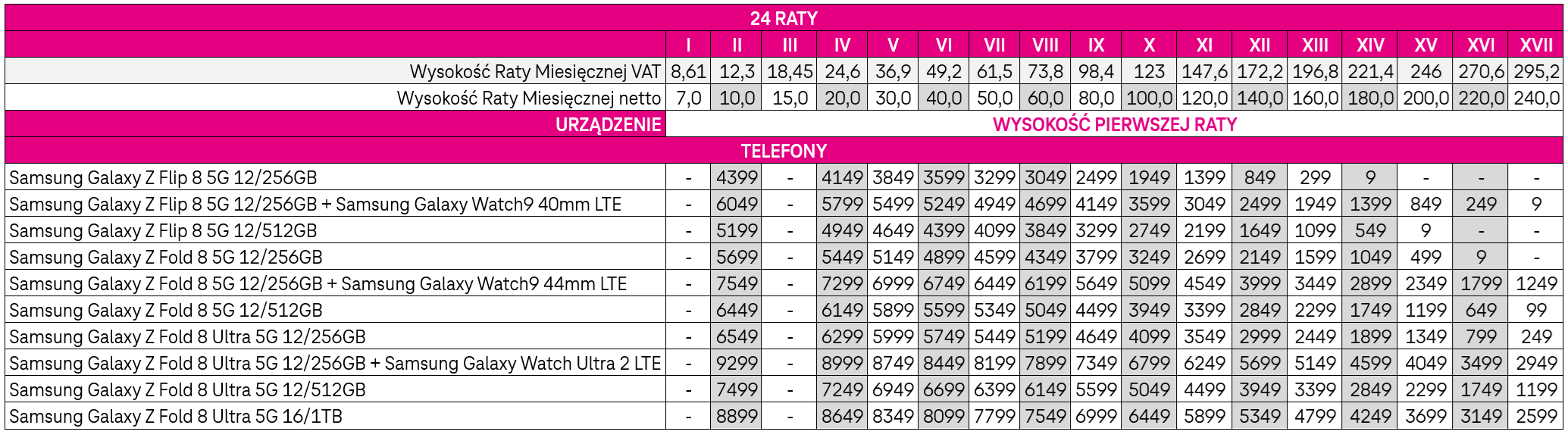 | 24 RATY | | | | | | | | | | | | | | | | | |
|---|---|---|---|---|---|---|---|---|---|---|---|---|---|---|---|---|---|
| | I | II | III | IV | V | VI | VII | VIII | IX | X | XI | XII | XIII | XIV | XV | XVI | XVII |
| Wysokość Raty Miesięcznej VAT | 8,61 | 12,3 | 18,45 | 24,6 | 36,9 | 49,2 | 61,5 | 73,8 | 98,4 | 123 | 147,6 | 172,2 | 196,8 | 221,4 | 246 | 270,6 | 295,2 |
| Wysokość Raty Miesięcznej netto | 7,0 | 10,0 | 15,0 | 20,0 | 30,0 | 40,0 | 50,0 | 60,0 | 80,0 | 100,0 | 120,0 | 140,0 | 160,0 | 180,0 | 200,0 | 220,0 | 240,0 |
| URZĄDZENIE | WYSOKOŚĆ PIERWSZEJ RATY | | | | | | | | | | | | | | | | |
| TELEFONY | | | | | | | | | | | | | | | | | |
| Samsung Galaxy Z Flip 8 5G 12/256GB | - | 4399 | - | 4149 | 3849 | 3599 | 3299 | 3049 | 2499 | 1949 | 1399 | 849 | 299 | 9 | - | - | - |
| Samsung Galaxy Z Flip 8 5G 12/256GB + Samsung Galaxy Watch9 40mm LTE | - | 6049 | - | 5799 | 5499 | 5249 | 4949 | 4699 | 4149 | 3599 | 3049 | 2499 | 1949 | 1399 | 849 | 249 | 9 |
| Samsung Galaxy Z Flip 8 5G 12/512GB | - | 5199 | - | 4949 | 4649 | 4399 | 4099 | 3849 | 3299 | 2749 | 2199 | 1649 | 1099 | 549 | 9 | - | - |
| Samsung Galaxy Z Fold 8 5G 12/256GB | - | 5699 | - | 5449 | 5149 | 4899 | 4599 | 4349 | 3799 | 3249 | 2699 | 2149 | 1599 | 1049 | 499 | 9 | - |
| Samsung Galaxy Z Fold 8 5G 12/256GB + Samsung Galaxy Watch9 44mm LTE | - | 7549 | - | 7299 | 6999 | 6749 | 6449 | 6199 | 5649 | 5099 | 4549 | 3999 | 3449 | 2899 | 2349 | 1799 | 1249 |
| Samsung Galaxy Z Fold 8 5G 12/512GB | - | 6449 | - | 6149 | 5899 | 5599 | 5349 | 5049 | 4499 | 3949 | 3399 | 2849 | 2299 | 1749 | 1199 | 649 | 99 |
| Samsung Galaxy Z Fold 8 Ultra 5G 12/256GB | - | 6549 | - | 6299 | 5999 | 5749 | 5449 | 5199 | 4649 | 4099 | 3549 | 2999 | 2449 | 1899 | 1349 | 799 | 249 |
| Samsung Galaxy Z Fold 8 Ultra 5G 12/256GB + Samsung Galaxy Watch Ultra 2 LTE | - | 9299 | - | 8999 | 8749 | 8449 | 8199 | 7899 | 7349 | 6799 | 6249 | 5699 | 5149 | 4599 | 4049 | 3499 | 2949 |
| Samsung Galaxy Z Fold 8 Ultra 5G 12/512GB | - | 7499 | - | 7249 | 6949 | 6699 | 6399 | 6149 | 5599 | 5049 | 4499 | 3949 | 3399 | 2849 | 2299 | 1749 | 1199 |
| Samsung Galaxy Z Fold 8 Ultra 5G 16/1TB | - | 8899 | - | 8649 | 8349 | 8099 | 7799 | 7549 | 6999 | 6449 | 5899 | 5349 | 4799 | 4249 | 3699 | 3149 | 2599 |